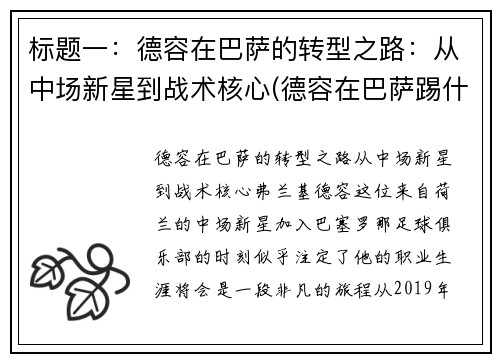 标题一：德容在巴萨的转型之路：从中场新星到战术核心(德容在巴萨踢什

德容在巴萨的转型之路从中场新星到战术核心弗兰基德容这位来自荷兰的中场新星加入巴塞罗那足球俱乐部的时刻似乎注定了他的职业生涯将会是一段非凡的旅程从2019年